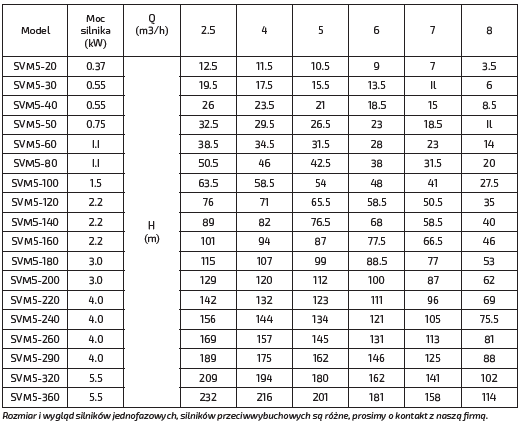 | Model | Moc silnika (kW) | Q (m3/h) | 2.5 | 4 | 5 | 6 | 7 | 8 |
|---|---|---|---|---|---|---|---|---|
| SVM5-20 | 0.37 | H (m) | 12.5 | 11.5 | 10.5 | 9 | 7 | 3.5 |
| SVM5-30 | 0.55 | | 19.5 | 17.5 | 15.5 | 13.5 | Il | 6 |
| SVM5-40 | 0.55 | | 26 | 23.5 | 21 | 18.5 | 15 | 8.5 |
| SVM5-50 | 0.75 | | 32.5 | 29.5 | 26.5 | 23 | 18.5 | Il |
| SVM5-60 | I.I | | 38.5 | 34.5 | 31.5 | 28 | 23 | 14 |
| SVM5-80 | I.I | | 50.5 | 46 | 42.5 | 38 | 31.5 | 20 |
| SVM5-100 | 1.5 | | 63.5 | 58.5 | 54 | 48 | 41 | 27.5 |
| SVM5-120 | 2.2 | | 76 | 71 | 65.5 | 58.5 | 50.5 | 35 |
| SVM5-140 | 2.2 | | 89 | 82 | 76.5 | 68 | 58.5 | 40 |
| SVM5-160 | 2.2 | | 101 | 94 | 87 | 77.5 | 66.5 | 46 |
| SVM5-180 | 3.0 | | 115 | 107 | 99 | 88.5 | 77 | 53 |
| SVM5-200 | 3.0 | | 129 | 120 | 112 | 100 | 87 | 62 |
| SVM5-220 | 4.0 | | 142 | 132 | 123 | 111 | 96 | 69 |
| SVM5-240 | 4.0 | | 156 | 144 | 134 | 121 | 105 | 75.5 |
| SVM5-260 | 4.0 | | 169 | 157 | 145 | 131 | 113 | 81 |
| SVM5-290 | 4.0 | | 189 | 175 | 162 | 146 | 125 | 88 |
| SVM5-320 | 5.5 | | 209 | 194 | 180 | 162 | 141 | 102 |
| SVM5-360 | 5.5 | | 232 | 216 | 201 | 181 | 158 | 114 |

Rozmiar i wygląd silników jednofazowych, silników przeciwwybuchowych są różne, prosimy o kontakt z naszą firmą.